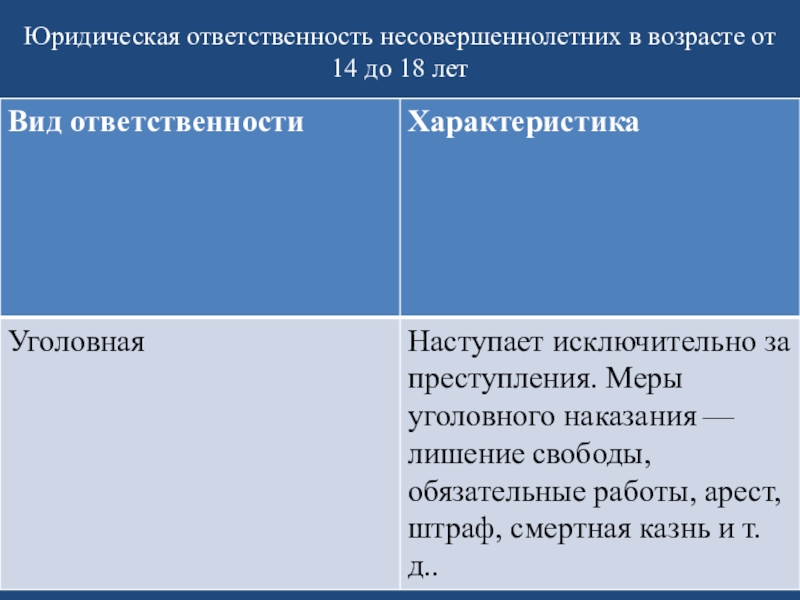 Юридическая ответственность несовершеннолетних в возрасте от 14 до 18 лет

| Вид ответственности | Характеристика |
|---|---|
| Уголовная | Наступает исключительно за преступления. Меры уголовного наказания — лишение свободы, обязательные работы, арест, штраф, смертная казнь и т. д.. |